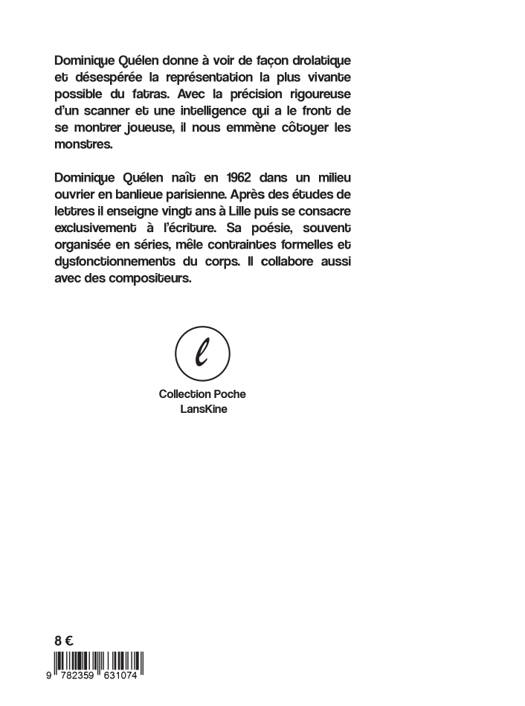 Dominique Quélen donne à voir de façon drolatique et désespérée la représentation la plus vivante possible du fatras. Avec la précision rigoureuse d'un scanner et une intelligence qui a le front de se montrer joueuse, il nous emmène côtoyer les monstres.

Dominique Quélen naît en 1962 dans un milieu ouvrier en banlieue parisienne. Après des études de lettres il enseigne vingt ans à Lille puis se consacre exclusivement à l'écriture. Sa poésie, souvent organisée en séries, mêle contraintes formelles et dysfonctionnements du corps. Il collabore aussi avec des compositeurs.

l

Collection Poche
LansKine

8 €

9 782359 631074